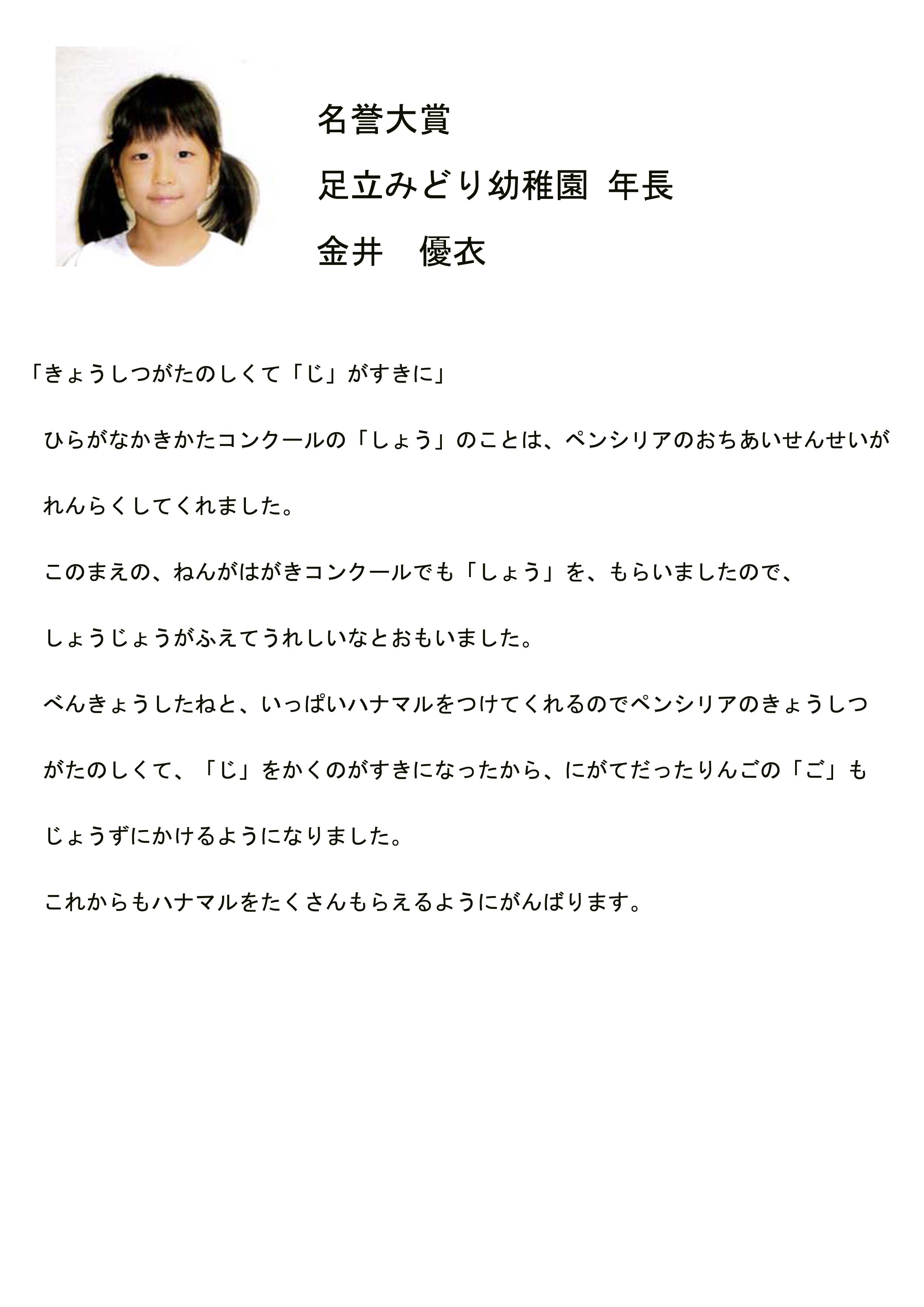 名誉大賞

足立みどり幼稚園 年長

金井　優衣

「きょうしつがたのしくて「じ」がすきに」

ひらがなかきかたコンクールの「しょう」のことは、ペンシリアのおちあいせんせいがれんらくしてくれました。

このまえの、ねんがはがきコンクールでも「しょう」を、もらいましたので、しょうじょうがふえてうれしいなとおもいました。

べんきょうしたねと、いっぱいハナマルをつけてくれるのでペンシリアのきょうしつがたのしくて、「じ」をかくのがすきになったから、にがてだったりんごの「ご」もじょうずにかけるようになりました。

これからもハナマルをたくさんもらえるようにがんばります。